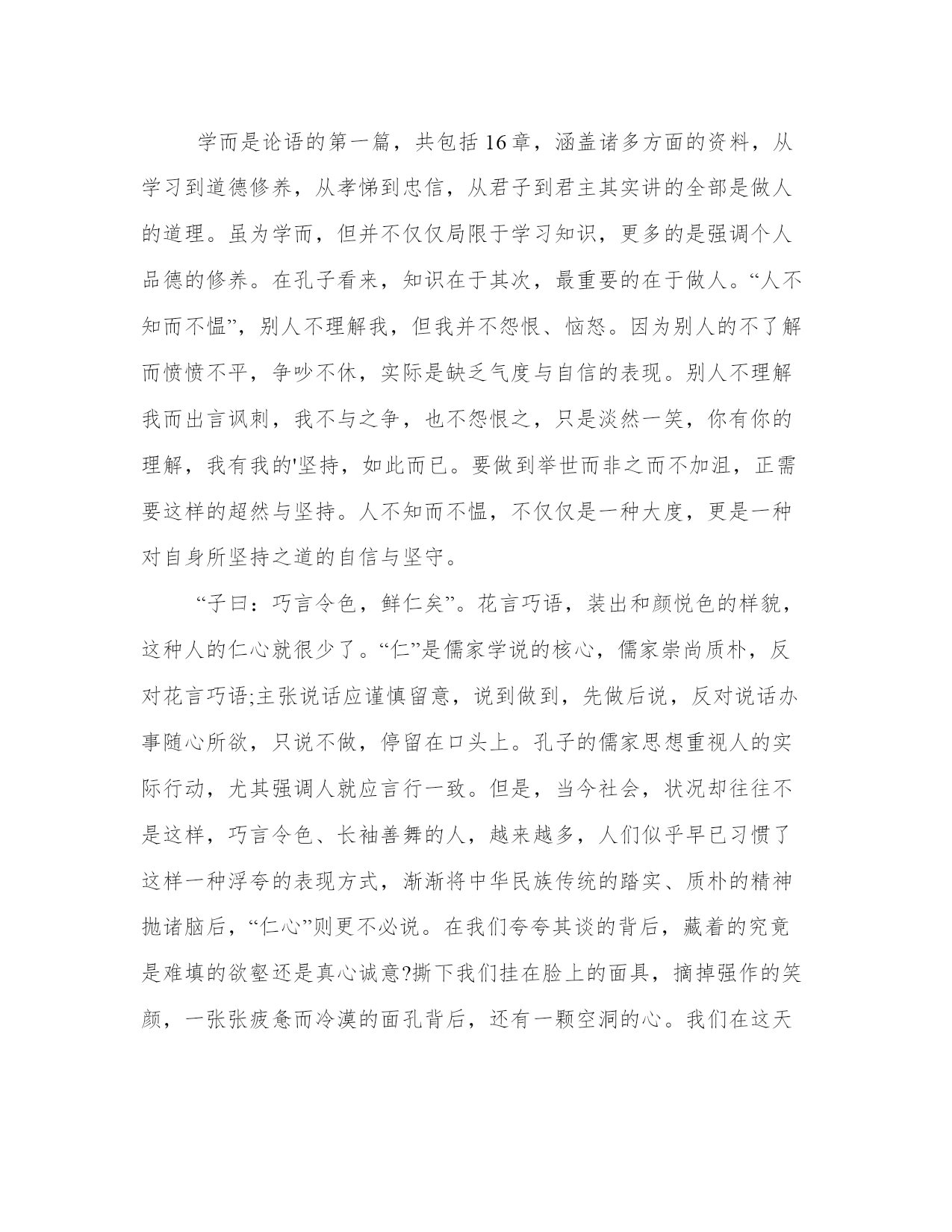 学而是论语的第一篇，共包括16章，涵盖诸多方面的资料，从学习到道德修养，从孝悌到忠信，从君子到君主其实讲的全部是做人的道理。虽为学而，但并不仅仅局限于学习知识，更多的是强调个人品德的修养。在孔子看来，知识在于其次，最重要的在于做人。“人不知而不愠”，别人不理解我，但我并不怨恨、恼怒。因为别人的不了解而愤愤不平，争吵不休，实际是缺乏气度与自信的表现。别人不理解我而出言讽刺，我不与之争，也不怨恨之，只是淡然一笑，你有你的理解，我有我的'坚持，如此而已。要做到举世而非之而不加沮，正需要这样的超然与坚持。人不知而不愠，不仅仅是一种大度，更是一种对自身所坚持之道的自信与坚守。

“子曰：巧言令色，鲜仁矣”。花言巧语，装出和颜悦色的样貌，这种人的仁心就很少了。“仁”是儒家学说的核心，儒家崇尚质朴，反对花言巧语;主张说话应谨慎留意，说到做到，先做后说，反对说话办事随心所欲，只说不做，停留在口头上。孔子的儒家思想重视人的实际行动，尤其强调人就应言行一致。但是，当今社会，状况却往往不是这样，巧言令色、长袖善舞的人，越来越多，人们似乎早已习惯了这样一种浮夸的表现方式，渐渐将中华民族传统的踏实、质朴的精神抛诸脑后，“仁心”则更不必说。在我们夸夸其谈的背后，藏着的究竟是难填的欲壑还是真心诚意?撕下我们挂在脸上的面具，摘掉强作的笑颜，一张张疲惫而冷漠的面孔背后，还有一颗空洞的心。我们在这天